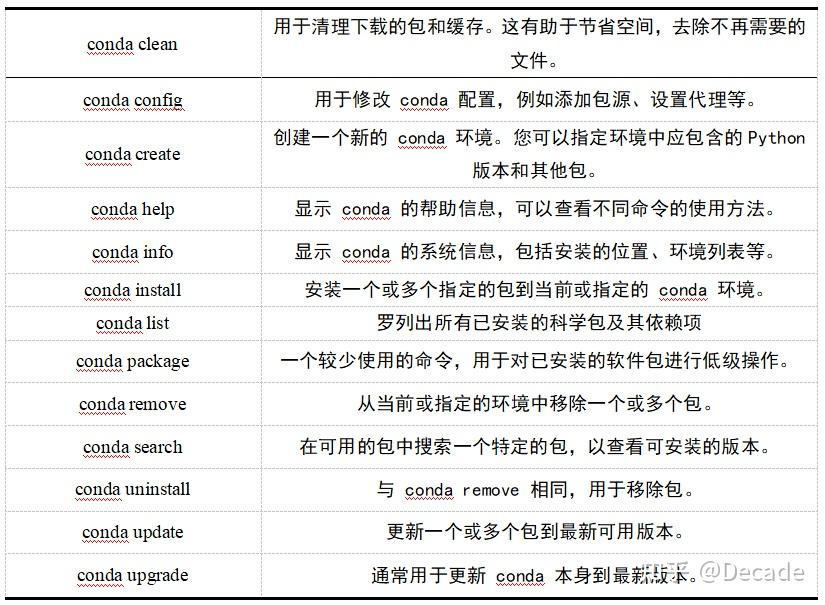 | | |
|---|---|
| conda clean | 用于清理下载的包和缓存。这有助于节省空间，去除不再需要的文件。 |
| conda config | 用于修改 conda 配置，例如添加包源、设置代理等。 |
| conda create | 创建一个新的 conda 环境。您可以指定环境中应包含的 Python 版本和其他包。 |
| conda help | 显示 conda 的帮助信息，可以查看不同命令的使用方法。 |
| conda info | 显示 conda 的系统信息，包括安装的位置、环境列表等。 |
| conda install | 安装一个或多个指定的包到当前或指定的 conda 环境。 |
| conda list | 罗列出所有已安装的科学包及其依赖项 |
| conda package | 一个较少使用的命令，用于对已安装的软件包进行低级操作。 |
| conda remove | 从当前或指定的环境中移除一个或多个包。 |
| conda search | 在可用的包中搜索一个特定的包，以查看可安装的版本。 |
| conda uninstall | 与 conda remove 相同，用于移除包。 |
| conda update | 更新一个或多个包到最新可用版本。 |
| conda upgrade | 通常用于更新 conda 本身到最新版本。 |

知乎 @Decade